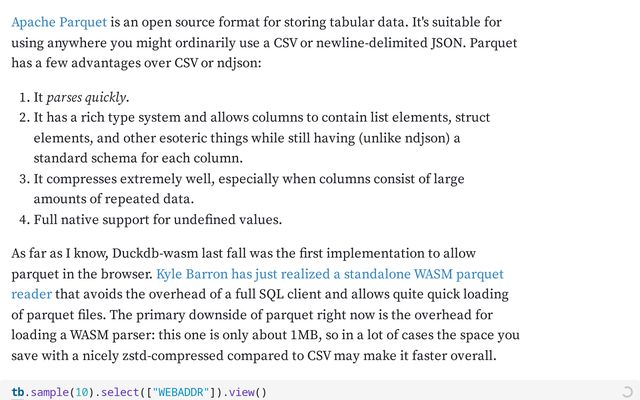 Apache Parquet is an open source format for storing tabular data. It's suitable for using anywhere you might ordinarily use a CSV or newline-delimited JSON. Parquet has a few advantages over CSV or ndjson:

1. It parses quickly.
2. It has a rich type system and allows columns to contain list elements, struct elements, and other esoteric things while still having (unlike ndjson) a standard schema for each column.
3. It compresses extremely well, especially when columns consist of large amounts of repeated data.
4. Full native support for undefined values.

As far as I know, Duckdb-wasm last fall was the first implementation to allow parquet in the browser. Kyle Barron has just realized a standalone WASM parquet reader that avoids the overhead of a full SQL client and allows quite quick loading of parquet files. The primary downside of parquet right now is the overhead for loading a WASM parser: this one is only about 1MB, so in a lot of cases the space you save with a nicely zstd-compressed compared to CSV may make it faster overall.

tb.sample(10).select(["WEBADDR"]).view()